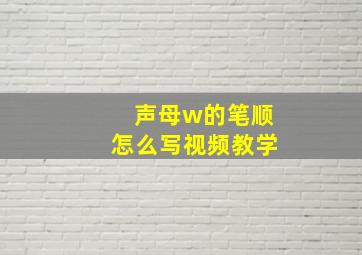 声母w的笔顺
怎么写视频教学